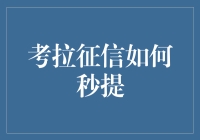 考拉征信如何秒提